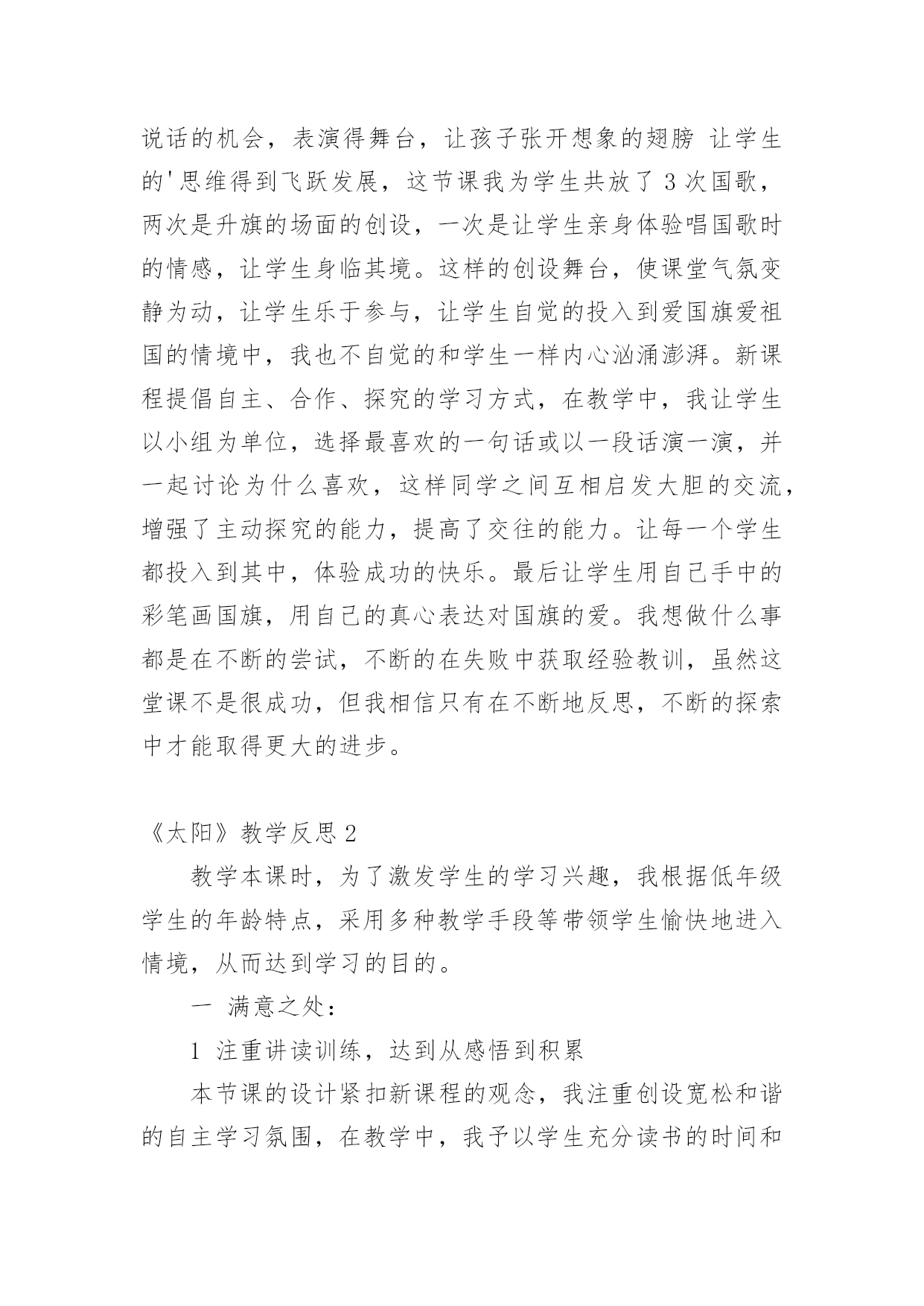 说话的机会，表演得舞台，让孩子张开想象的翅膀 让学生的'思维得到飞跃发展，这节课我为学生共放了 3 次国歌，两次是升旗的场面的创设，一次是让学生亲身体验唱国歌时的情感，让学生身临其境。这样的创设舞台，使课堂气氛变静为动，让学生乐于参与，让学生自觉的投入到爱国旗爱祖国的情境中，我也不自觉的和学生一样内心汹涌澎湃。新课程提倡自主、合作、探究的学习方式，在教学中，我让学生以小组为单位，选择最喜欢的一句话或以一段话演一演，并一起讨论为什么喜欢，这样同学之间互相启发大胆的交流，增强了主动探究的能力，提高了交往的能力。让每一个学生都投入到其中，体验成功的快乐。最后让学生用自己手中的彩笔画国旗，用自己的真心表达对国旗的爱。我想做什么事都是在不断的尝试，不断的在失败中获取经验教训，虽然这堂课不是很成功，但我相信只有在不断地反思，不断的探索中才能取得更大的进步。

《太阳》教学反思 2

教学本课时，为了激发学生的学习兴趣，我根据低年级学生的年龄特点，采用多种教学手段等带领学生愉快地进入情境，从而达到学习的目的。

一 满意之处：

1 注重讲读训练，达到从感悟到积累

本节课的设计紧扣新课程的观念，我注重创设宽松和谐的自主学习氛围，在教学中，我予以学生充分读书的时间和